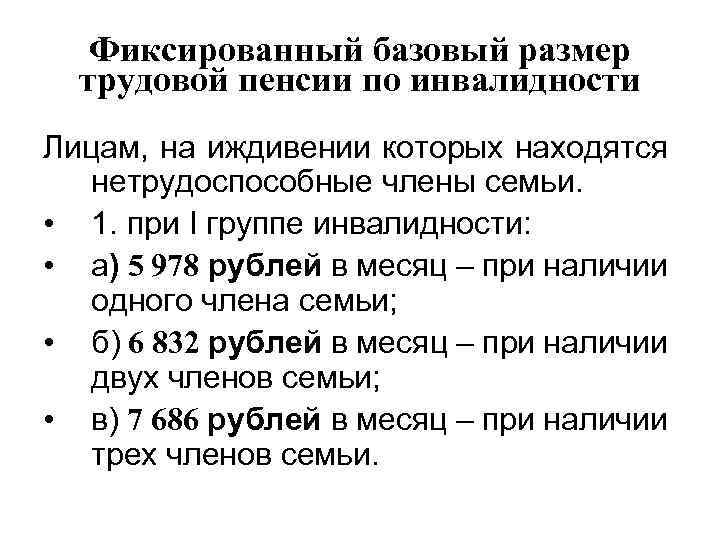 Фиксированный базовый размер трудовой пенсии по инвалидности

Лицам, на иждивении которых находятся нетрудоспособные члены семьи.

• 1. при I группе инвалидности:
• а) 5 978 рублей в месяц – при наличии одного члена семьи;
• б) 6 832 рублей в месяц – при наличии двух членов семьи;
• в) 7 686 рублей в месяц – при наличии трех членов семьи.